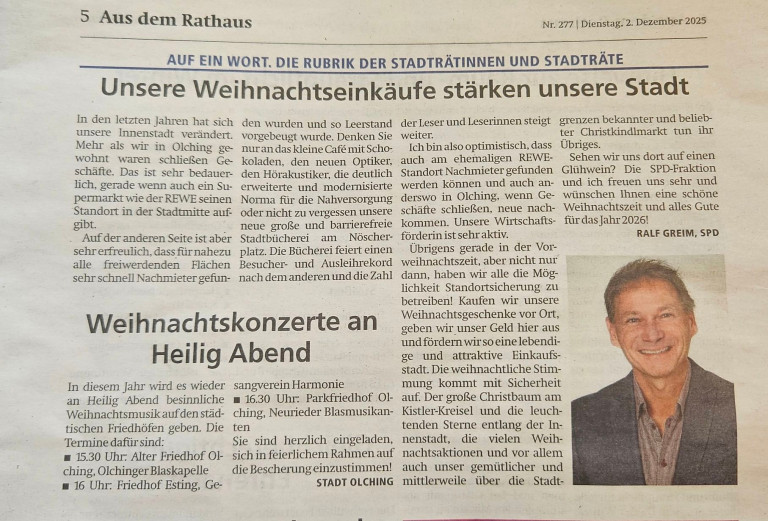 5 Aus dem Rathaus

Nr. 277 | Dienstag, 2. Dezember 2025

AUF EIN WORT. DIE RUBRIK DER STADTRÄTINNEN UND STADTRÄTE

Unsere Weihnachtseinkäufe stärken unsere Stadt

In den letzten Jahren hat sich unsere Innenstadt verändert. Mehr als wir in Olching gewohnt waren schließen Geschäfte. Das ist sehr bedauerlich, gerade wenn auch ein Supermarkt wie der REWE seinen Standort in der Stadtmitte aufgibt.

Auf der anderen Seite ist aber sehr erfreulich, dass für nahezu alle freiwerdenden Flächen sehr schnell Nachmieter gefunden wurden und so Leerstand vorgebeugt wurde. Denken Sie nur an das kleine Café mit Schokoladen, den neuen Optiker, den Hörakustiker, die deutlich erweiterte und modernisierte Norma für die Nahversorgung oder nicht zu vergessen unsere neue große und barrierefreie Stadtbücherei am Nöscherplatz. Die Bücherei feiert einen Besucher- und Ausleihrekord nach dem anderen und die Zahl der Leser und Leserinnen steigt weiter.

Ich bin also optimistisch, dass auch am ehemaligen REWE-Standort Nachmieter gefunden werden können und auch anderswo in Olching, wenn Geschäfte schließen, neue nachkommen. Unsere Wirtschaftsförderin ist sehr aktiv.

Übrigens gerade in der Vorweihnachtszeit, aber nicht nur dann, haben wir alle die Möglichkeit Standortsicherung zu betreiben! Kaufen wir unsere Weihnachtsgeschenke vor Ort, geben wir unser Geld hier aus und fördern wir so eine lebendige und attraktive Einkaufsstadt. Die weihnachtliche Stimmung kommt mit Sicherheit auf. Der große Christbaum am Kistler-Kreisel und die leuchtenden Sterne entlang der Innenstadt, die vielen Weihnachtsaktionen und vor allem auch unser gemütlicher und mittlerweile über die Stadtgrenzen bekannter und beliebter Christkindlmarkt tun ihr Übriges.

Sehen wir uns dort auf einen Glühwein? Die SPD-Fraktion und ich freuen uns sehr und wünschen Ihnen eine schöne Weihnachtszeit und alles Gute für das Jahr 2026!

RALF GREIM, SPD

Weihnachtskonzerte an Heilig Abend

In diesem Jahr wird es wieder an Heilig Abend besinnliche Weihnachtsmusik auf den städtischen Friedhöfen geben. Die Termine dafür sind:
■ 15.30 Uhr: Alter Friedhof Olching, Olchinger Blaskapelle
■ 16 Uhr: Friedhof Esting, Gesangverein Harmonie
■ 16.30 Uhr: Parkfriedhof Olching, Neurieder Blasmusikanten
Sie sind herzlich eingeladen, sich in feierlichem Rahmen auf die Bescherung einzustimmen!

STADT OLCHING